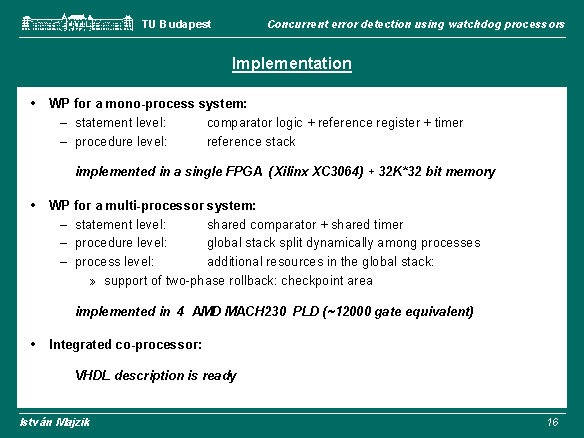 TU Budapest

Concurrent error detection using watchdog processors

Implementation

• WP for a mono-process system:
– statement level: comparator logic + reference register + timer
– procedure level: reference stack

implemented in a single FPGA (Xilinx XC3064) + 32K*32 bit memory

• WP for a multi-processor system:
– statement level: shared comparator + shared timer
– procedure level: global stack split dynamically among processes
– process level: additional resources in the global stack:
» support of two-phase rollback: checkpoint area

implemented in 4 AMD MACH230 PLD (~12000 gate equivalent)

• Integrated co-processor:

VHDL description is ready

István Majzik

16